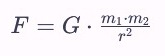 $F = G \cdot \frac{m_1 \cdot m_2}{r^2}$